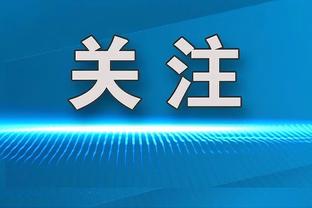 关注